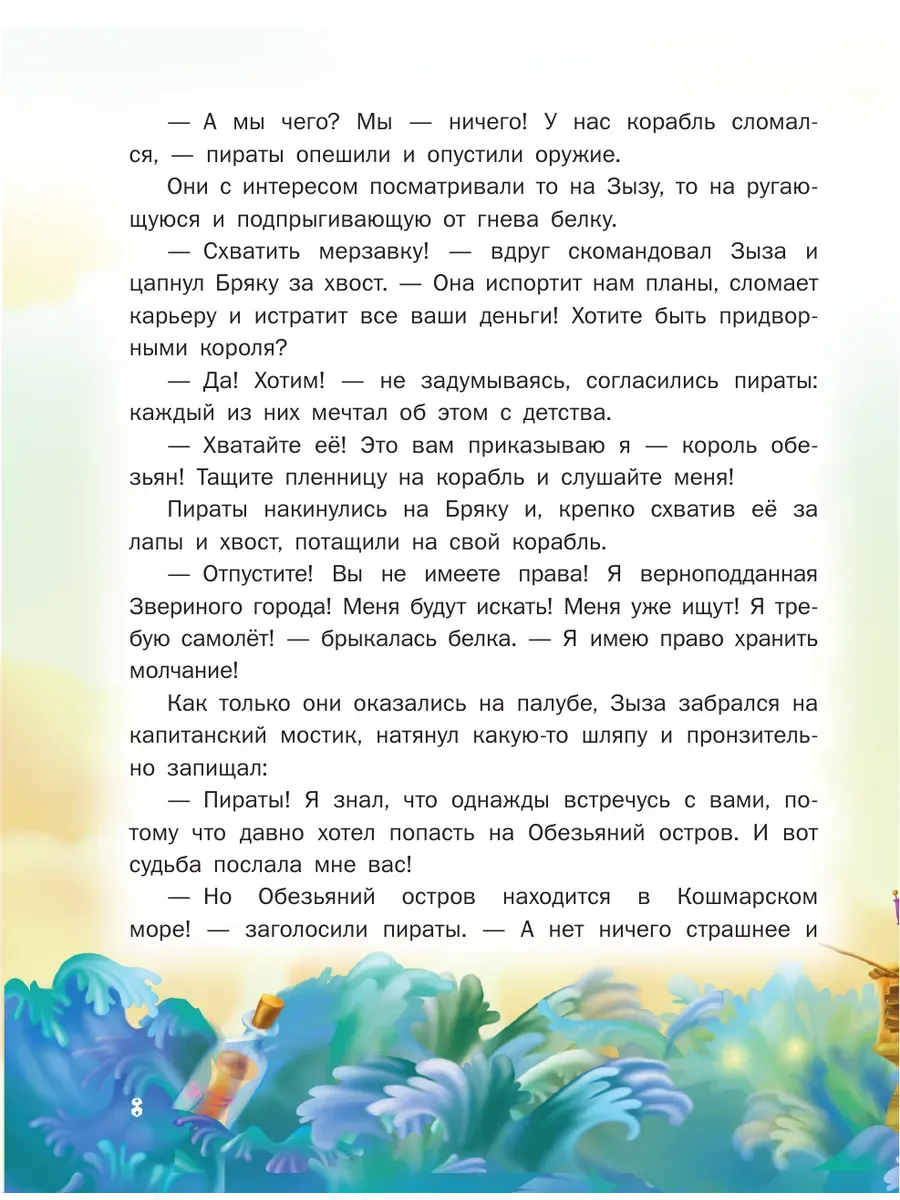 — А мы чего? Мы — ничего! У нас корабль сломался, — пираты опешили и опустили оружие.

Они с интересом посматривали то на Зызу, то на ругающуюся и подпрыгивающую от гнева белку.

— Схватить мерзавку! — вдруг скомандовал Зыза и цапнул Бряку за хвост. — Она испортит нам планы, сломает карьеру и истратит все ваши деньги! Хотите быть придворными короля?

— Да! Хотим! — не задумываясь, согласились пираты: каждый из них мечтал об этом с детства.

— Хватайте её! Это вам приказываю я — король обезьян! Тащите пленницу на корабль и слушайте меня!

Пираты накинулись на Бряку и, крепко схватив её за лапы и хвост, потащили на свой корабль.

— Отпустите! Вы не имеете права! Я верноподданная Звериного города! Меня будут искать! Меня уже ищут! Я требую самолёт! — брыкалась белка. — Я имею право хранить молчание!

Как только они оказались на палубе, Зыза забрался на капитанский мостик, натянул какую-то шляпу и пронзительно запищал:

— Пираты! Я знал, что однажды встречусь с вами, потому что давно хотел попасть на Обезьяний остров. И вот судьба послала мне вас!

— Но Обезьяний остров находится в Кошмарском море! — заголосили пираты. — А нет ничего страшнее и

8